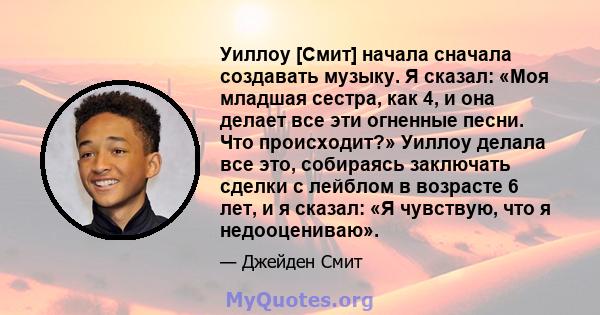 Уиллоу [Смит] начала сначала создавать музыку. Я сказал: «Моя младшая сестра, как 4, и она делает все эти огненные песни. Что происходит?» Уиллоу делала все это, собираясь заключать сделки с лейблом в возрасте 6 лет, и я сказал: «Я чувствую, что я недооцениваю».

— Джейден Смит

MyQuotes.org